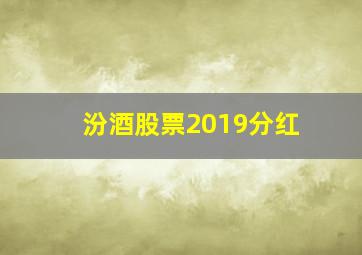 汾酒股票2019分红